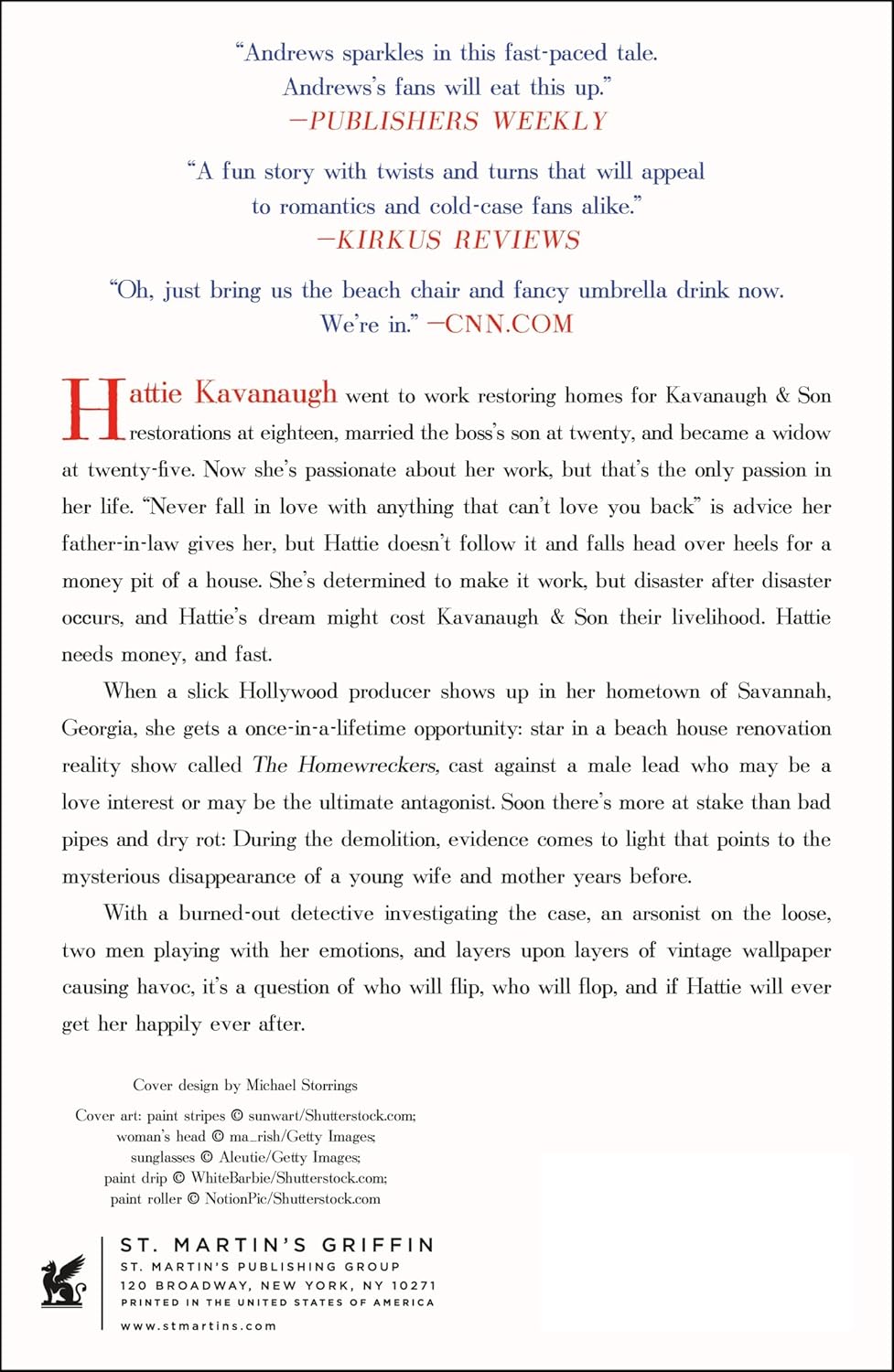 "Andrews sparkles in this fast-paced tale. Andrews's fans will eat this up."
—PUBLISHERS WEEKLY

"A fun story with twists and turns that will appeal to romantics and cold-case fans alike."
—KIRKUS REVIEWS

"Oh, just bring us the beach chair and fancy umbrella drink now. We're in." —CNN.COM

Hattie Kavanaugh went to work restoring homes for Kavanaugh & Son restorations at eighteen, married the boss's son at twenty, and became a widow at twenty-five. Now she's passionate about her work, but that's the only passion in her life. "Never fall in love with anything that can't love you back" is advice her father-in-law gives her, but Hattie doesn't follow it and falls head over heels for a money pit of a house. She's determined to make it work, but disaster after disaster occurs, and Hattie's dream might cost Kavanaugh & Son their livelihood. Hattie needs money, and fast.

When a slick Hollywood producer shows up in her hometown of Savannah, Georgia, she gets a once-in-a-lifetime opportunity: star in a beach house renovation reality show called The Homewreckers, cast against a male lead who may be a love interest or may be the ultimate antagonist. Soon there's more at stake than bad pipes and dry rot: During the demolition, evidence comes to light that points to the mysterious disappearance of a young wife and mother years before.

With a burned-out detective investigating the case, an arsonist on the loose, two men playing with her emotions, and layers upon layers of vintage wallpaper causing havoc, it's a question of who will flip, who will flop, and if Hattie will ever get her happily ever after.

Cover design by Michael Storrings

Cover art: paint stripes © sunwart/Shutterstock.com; woman's head © ma_rish/Getty Images; sunglasses © Aleutie/Getty Images; paint drip © WhiteBarbie/Shutterstock.com; paint roller © NotionPic/Shutterstock.com

ST. MARTIN'S GRIFFIN
ST. MARTIN'S PUBLISHING GROUP
120 BROADWAY, NEW YORK, NY 10271
PRINTED IN THE UNITED STATES OF AMERICA
www.stmartins.com